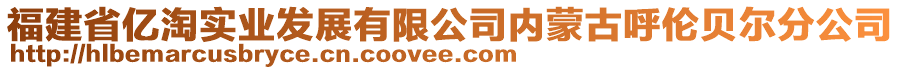 福建省亿淘实业发展有限公司内蒙古呼伦贝尔分公司
http://hlbemarcusbryce.cn.coovee.com